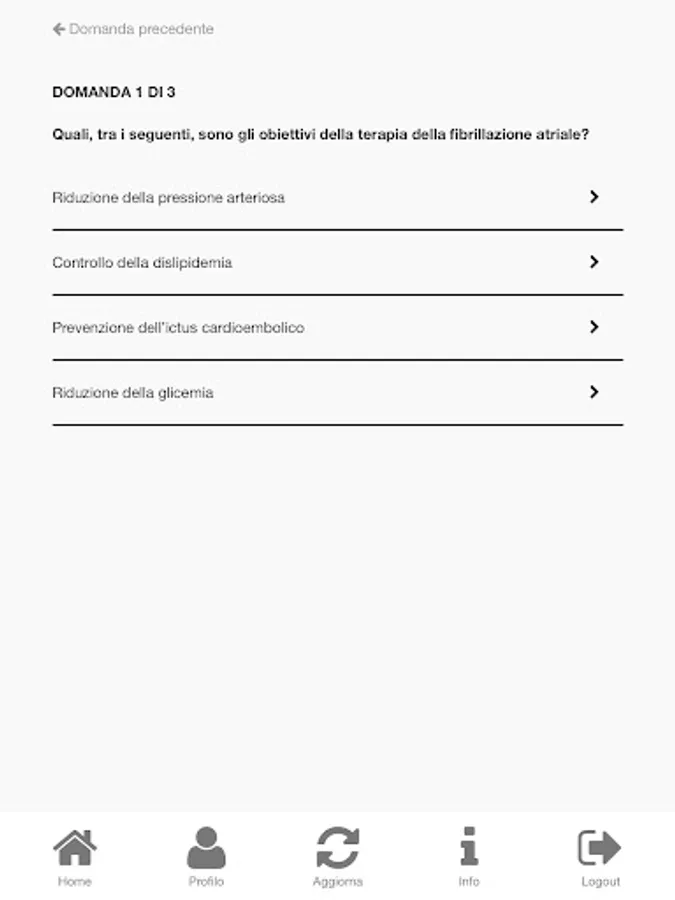 Domanda precedente

DOMANDA 1 DI 3

Quali, tra i seguenti, sono gli obiettivi della terapia della fibrillazione atriale?

Riduzione della pressione arteriosa

Controllo della dislipidemia

Prevenzione dell'ictus cardioembolico

Riduzione della glicemia

Home
Profilo
Aggiorna
Info
Logout